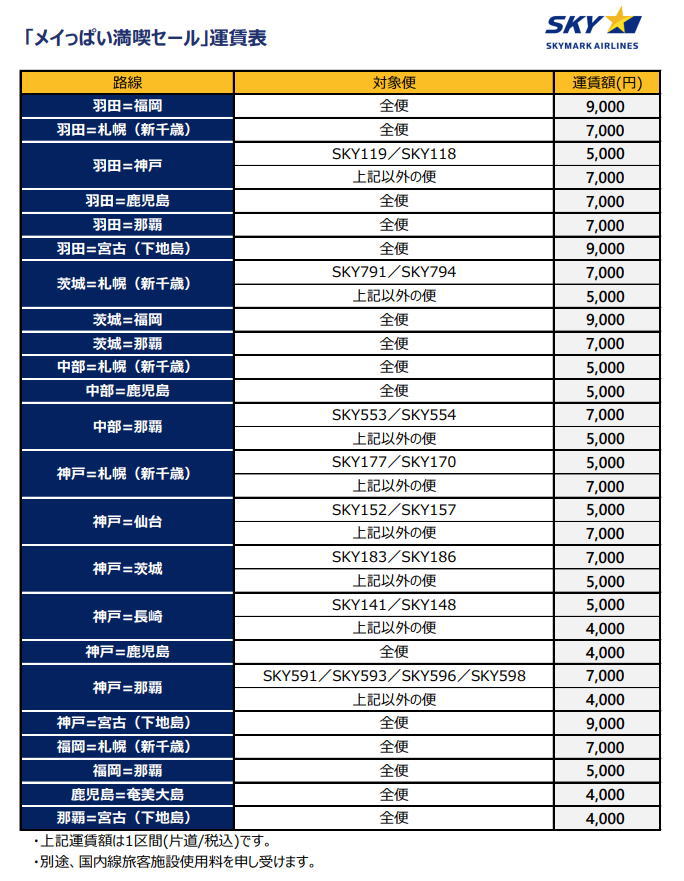 「メイっぱい満喫セール」運賃表

SKY
SKYMARK AIRLINES

| 路線 | 対象便 | 運賃額(円) |
|---|---|---|
| 羽田＝福岡 | 全便 | 9,000 |
| 羽田＝札幌（新千歳） | 全便 | 7,000 |
| 羽田＝神戸 | SKY119／SKY118 | 5,000 |
| | 上記以外の便 | 7,000 |
| 羽田＝鹿児島 | 全便 | 7,000 |
| 羽田＝那覇 | 全便 | 7,000 |
| 羽田＝宮古（下地島） | 全便 | 9,000 |
| 茨城＝札幌（新千歳） | SKY791／SKY794 | 7,000 |
| | 上記以外の便 | 5,000 |
| 茨城＝福岡 | 全便 | 9,000 |
| 茨城＝那覇 | 全便 | 7,000 |
| 中部＝札幌（新千歳） | 全便 | 5,000 |
| 中部＝鹿児島 | 全便 | 5,000 |
| 中部＝那覇 | SKY553／SKY554 | 7,000 |
| | 上記以外の便 | 5,000 |
| 神戸＝札幌（新千歳） | SKY177／SKY170 | 5,000 |
| | 上記以外の便 | 7,000 |
| 神戸＝仙台 | SKY152／SKY157 | 5,000 |
| | 上記以外の便 | 7,000 |
| 神戸＝茨城 | SKY183／SKY186 | 7,000 |
| | 上記以外の便 | 5,000 |
| 神戸＝長崎 | SKY141／SKY148 | 5,000 |
| | 上記以外の便 | 4,000 |
| 神戸＝鹿児島 | 全便 | 4,000 |
| 神戸＝那覇 | SKY591／SKY593／SKY596／SKY598 | 7,000 |
| | 上記以外の便 | 4,000 |
| 神戸＝宮古（下地島） | 全便 | 9,000 |
| 福岡＝札幌（新千歳） | 全便 | 7,000 |
| 福岡＝那覇 | 全便 | 5,000 |
| 鹿児島＝奄美大島 | 全便 | 4,000 |
| 那覇＝宮古（下地島） | 全便 | 4,000 |

・上記運賃額は1区間(片道/税込)です。
・別途、国内線旅客施設使用料を申し受けます。